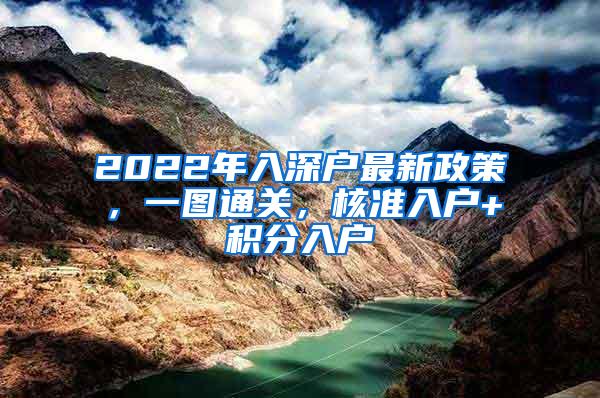 2022年入深户最新政策，一图通关，核准入户+积分入户